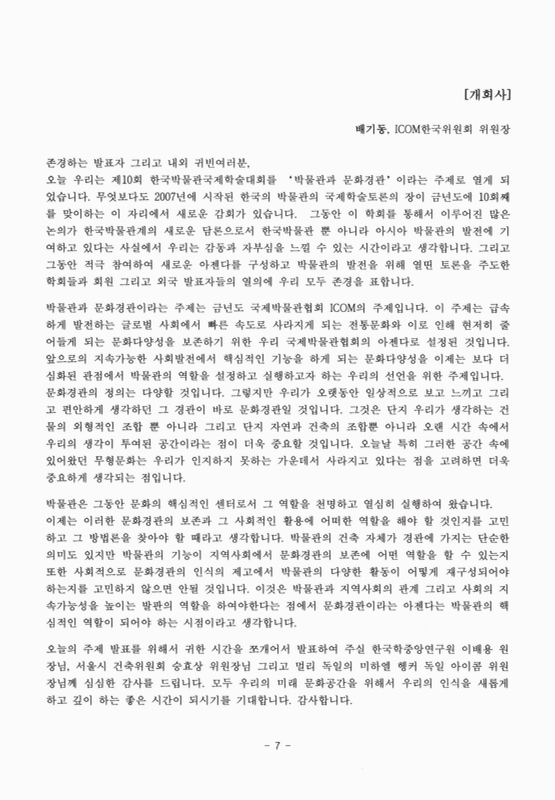 [개회사]

배기동, ICOM한국위원회 위원장

존경하는 발표자 그리고 내외 귀빈여러분,
오늘 우리는 제10회 한국박물관국제학술대회를 '박물관과 문화경관'이라는 주제로 열게 되었습니다. 무엇보다도 2007년에 시작된 한국의 박물관의 국제학술토론의 장이 금년도에 10회째를 맞이하는 이 자리에서 새로운 감회가 있습니다. 그동안 이 학회를 통해서 이루어진 많은 논의가 한국박물관계의 새로운 담론으로서 한국박물관 뿐 아니라 아시아 박물관의 발전에 기여하고 있다는 사실에서 우리는 감동과 자부심을 느낄 수 있는 시간이라고 생각합니다. 그리고 그동안 적극 참여하여 새로운 아젠다를 구성하고 박물관의 발전을 위해 열띤 토론을 주도한 학회들과 회원 그리고 외국 발표자들의 열의에 우리 모두 존경을 표합니다.

박물관과 문화경관이라는 주제는 금년도 국제박물관협회 ICOM의 주제입니다. 이 주제는 급속하게 발전하는 글로벌 사회에서 빠른 속도로 사라지게 되는 전통문화와 이로 인해 현저히 줄어들게 되는 문화다양성을 보존하기 위한 우리 국제박물관협회의 아젠다로 설정된 것입니다. 앞으로의 지속가능한 사회발전에서 핵심적인 기능을 하게 되는 문화다양성을 이제는 보다 더 심화된 관점에서 박물관의 역할을 설정하고 실행하고자 하는 우리의 선언을 위한 주제입니다. 문화경관의 정의는 다양할 것입니다. 그렇지만 우리가 오랫동안 일상적으로 보고 느끼고 그리고 편안하게 생각하던 그 경관이 바로 문화경관일 것입니다. 그것은 단지 우리가 생각하는 건물의 외형적인 조합 뿐 아니라 그리고 단지 자연과 건축의 조합뿐 아니라 오랜 시간 속에서 우리의 생각이 투여된 공간이라는 점이 더욱 중요할 것입니다. 오늘날 특히 그러한 공간 속에 있어왔던 무형문화는 우리가 인지하지 못하는 가운데서 사라지고 있다는 점을 고려하면 더욱 중요하게 생각되는 점입니다.

박물관은 그동안 문화의 핵심적인 센터로서 그 역할을 천명하고 열심히 실행하여 왔습니다. 이제는 이러한 문화경관의 보존과 그 사회적인 활용에 어떠한 역할을 해야 할 것인지를 고민하고 그 방법론을 찾아야 할 때라고 생각합니다. 박물관의 건축 자체가 경관에 가지는 단순한 의미도 있지만 박물관의 기능이 지역사회에서 문화경관의 보존에 어떤 역할을 할 수 있는지 또한 사회적으로 문화경관의 인식의 제고에서 박물관의 다양한 활동이 어떻게 재구성되어야 하는지를 고민하지 않으면 안될 것입니다. 이것은 박물관과 지역사회의 관계 그리고 사회의 지속가능성을 높이는 발판의 역할을 하여야한다는 점에서 문화경관이라는 아젠다는 박물관의 핵심적인 역할이 되어야 하는 시점이라고 생각합니다.

오늘의 주제 발표를 위해서 귀한 시간을 쪼개어서 발표하여 주실 한국학중앙연구원 이배용 원장님, 서울시 건축위원회 승효상 위원장님 그리고 멀리 독일의 미하엘 헹커 독일 아이콤 위원장님께 심심한 감사를 드립니다. 모두 우리의 미래 문화공간을 위해서 우리의 인식을 새롭게 하고 깊이 하는 좋은 시간이 되시기를 기대합니다. 감사합니다.

- 7 -